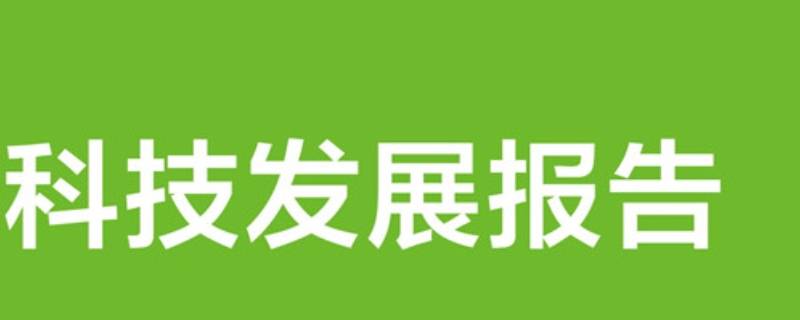 科技发展报告